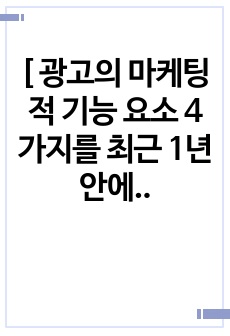 [ 광고의 마케팅적 기능 요소 4가지를 최근 1년 안에..